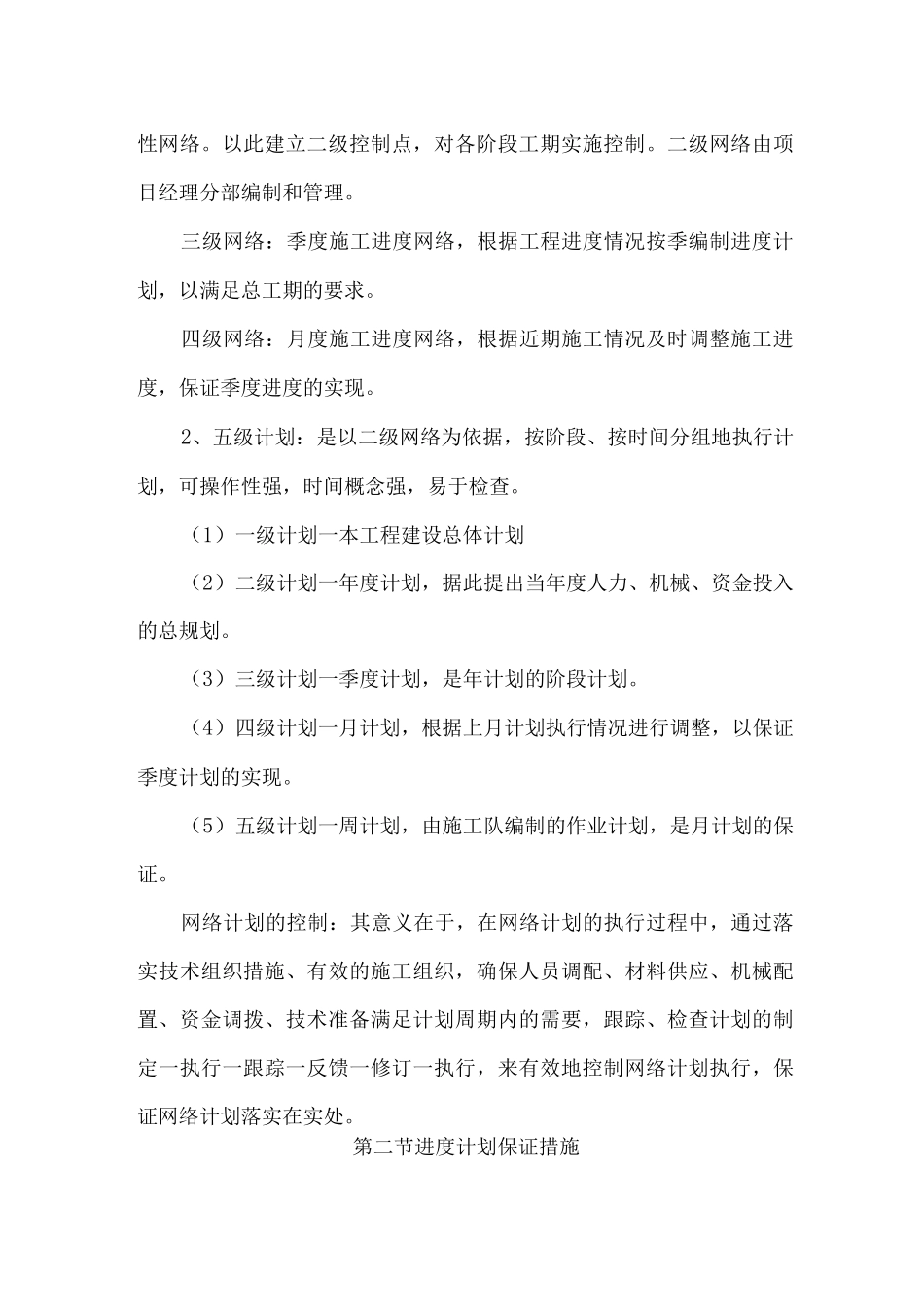 性网络。以此建立二级控制点，对各阶段工期实施控制。二级网络由项目经理分部编制和管理。

三级网络：季度施工进度网络，根据工程进度情况按季编制进度计划，以满足总工期的要求。

四级网络：月度施工进度网络，根据近期施工情况及时调整施工进度，保证季度进度的实现。

2、五级计划：是以二级网络为依据，按阶段、按时间分组地执行计划，可操作性强，时间概念强，易于检查。

（1）一级计划一本工程建设总体计划

（2）二级计划一年度计划，据此提出当年度人力、机械、资金投入的总规划。

（3）三级计划一季度计划，是年计划的阶段计划。

（4）四级计划一月计划，根据上月计划执行情况进行调整，以保证季度计划的实现。

（5）五级计划一周计划，由施工队编制的作业计划，是月计划的保证。

网络计划的控制：其意义在于，在网络计划的执行过程中，通过落实技术组织措施、有效的施工组织，确保人员调配、材料供应、机械配置、资金调拨、技术准备满足计划周期内的需要，跟踪、检查计划的制定一执行一跟踪一反馈一修订一执行，来有效地控制网络计划执行，保证网络计划落实在实处。

第二节进度计划保证措施